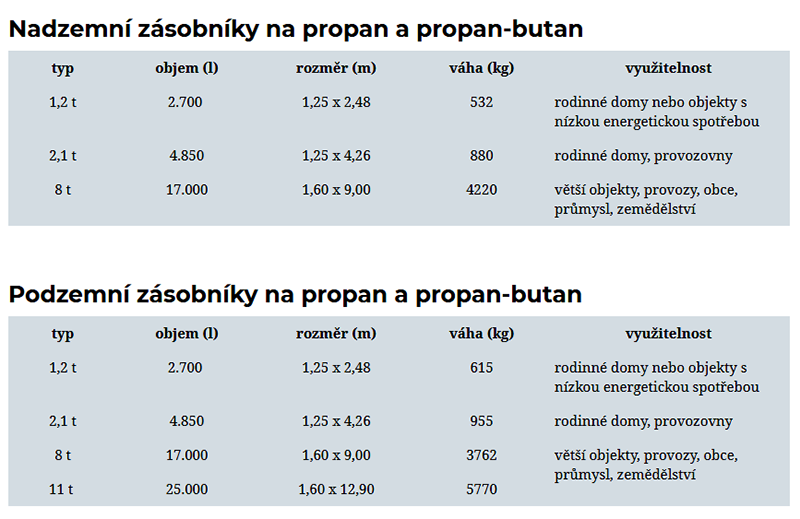 Nadzemní zásobníky na propan a propan-butan

| typ | objem (l) | rozměr (m) | váha (kg) | využitelnost |
|---|---|---|---|---|
| 1,2 t | 2.700 | 1,25 x 2,48 | 532 | rodinné domy nebo objekty s nízkou energetickou spotřebou |
| 2,1 t | 4.850 | 1,25 x 4,26 | 880 | rodinné domy, provozovny |
| 8 t | 17.000 | 1,60 x 9,00 | 4220 | větší objekty, provozy, obce, průmysl, zemědělství |

Podzemní zásobníky na propan a propan-butan

| typ | objem (l) | rozměr (m) | váha (kg) | využitelnost |
|---|---|---|---|---|
| 1,2 t | 2.700 | 1,25 x 2,48 | 615 | rodinné domy nebo objekty s nízkou energetickou spotřebou |
| 2,1 t | 4.850 | 1,25 x 4,26 | 955 | rodinné domy, provozovny |
| 8 t | 17.000 | 1,60 x 9,00 | 3762 | větší objekty, provozy, obce, průmysl, zemědělství |
| 11 t | 25.000 | 1,60 x 12,90 | 5770 | |